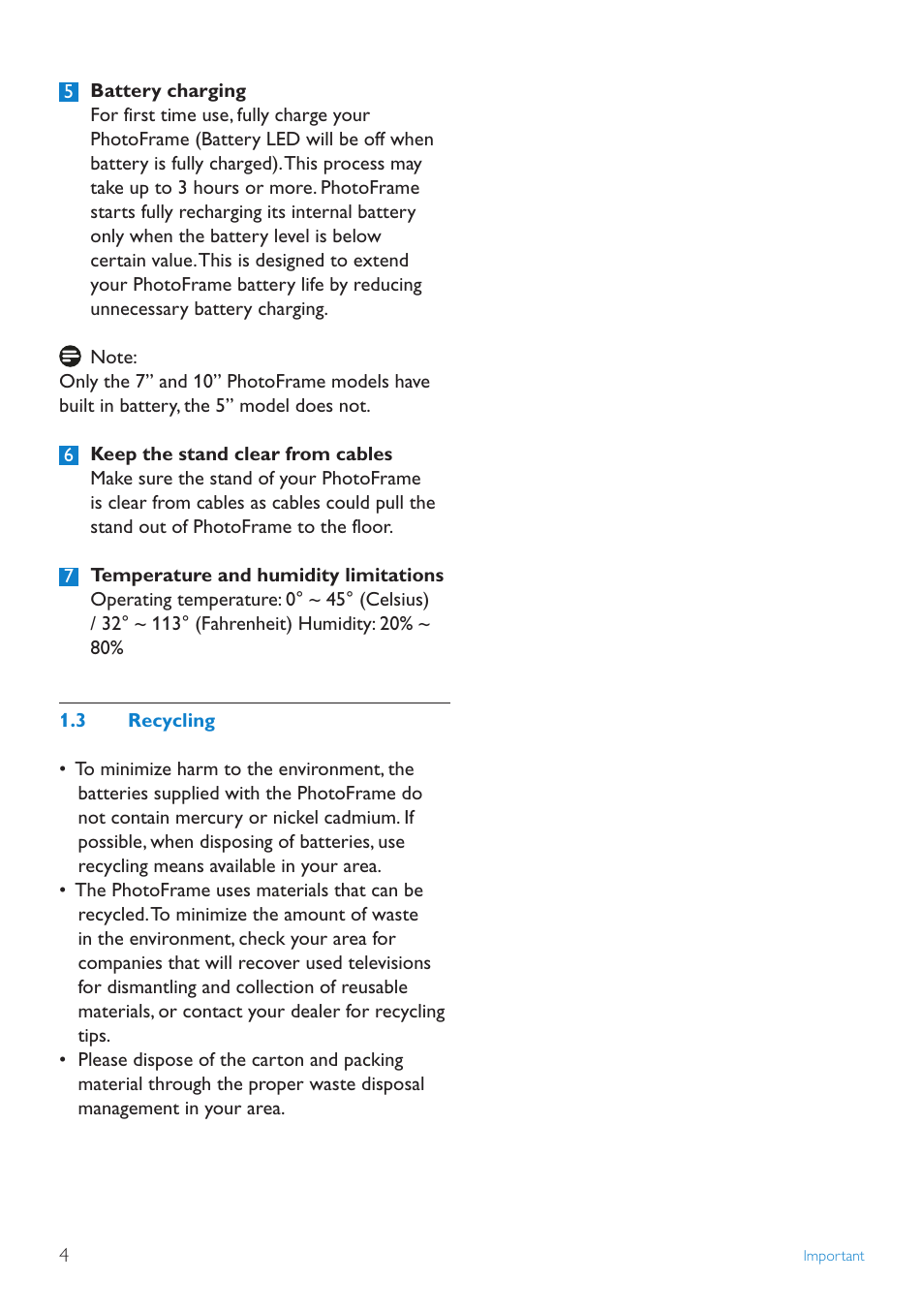 5 Battery charging
For first time use, fully charge your PhotoFrame (Battery LED will be off when battery is fully charged). This process may take up to 3 hours or more. PhotoFrame starts fully recharging its internal battery only when the battery level is below certain value. This is designed to extend your PhotoFrame battery life by reducing unnecessary battery charging.

Note:
Only the 7” and 10” PhotoFrame models have built in battery, the 5” model does not.

6 Keep the stand clear from cables
Make sure the stand of your PhotoFrame is clear from cables as cables could pull the stand out of PhotoFrame to the floor.

7 Temperature and humidity limitations
Operating temperature: 0° ~ 45° (Celsius) / 32° ~ 113° (Fahrenheit) Humidity: 20% ~ 80%

1.3 Recycling

• To minimize harm to the environment, the batteries supplied with the PhotoFrame do not contain mercury or nickel cadmium. If possible, when disposing of batteries, use recycling means available in your area.
• The PhotoFrame uses materials that can be recycled. To minimize the amount of waste in the environment, check your area for companies that will recover used televisions for dismantling and collection of reusable materials, or contact your dealer for recycling tips.
• Please dispose of the carton and packing material through the proper waste disposal management in your area.

4

Important